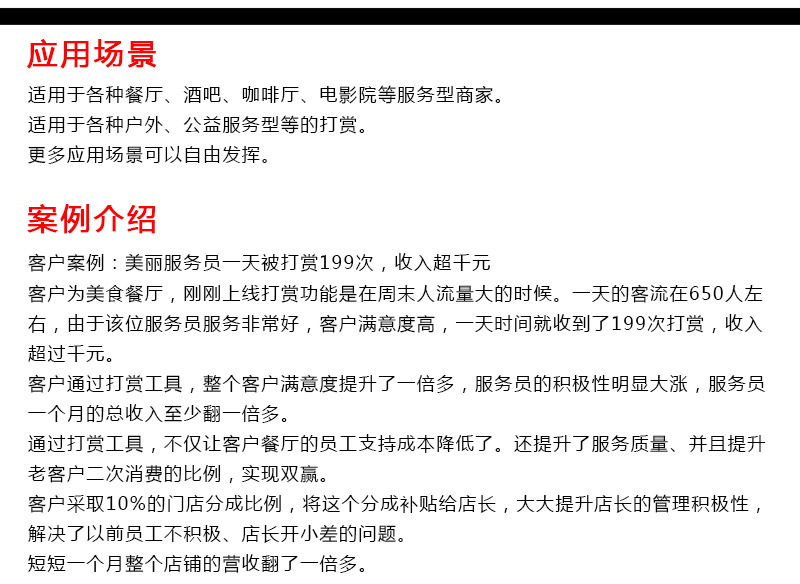 应用场景

适用于各种餐厅、酒吧、咖啡厅、电影院等服务型商家。
适用于各种户外、公益服务型等的打赏。
更多应用场景可以自由发挥。

案例介绍

客户案例：美丽服务员一天被打赏199次，收入超千元
客户为美食餐厅，刚刚上线打赏功能是在周末人流量大的时候。一天的客流在650人左右，由于该位服务员服务非常好，客户满意度高，一天时间就收到了199次打赏，收入超过千元。
客户通过打赏工具，整个客户满意度提升了一倍多，服务员的积极性明显大涨，服务员一个月的总收入至少翻一倍多。
通过打赏工具，不仅让客户餐厅的员工支持成本降低了。还提升了服务质量、并且提升老客户二次消费的比例，实现双赢。
客户采取10%的门店分成比例，将这个分成补贴给店长，大大提升店长的管理积极性，解决了以前员工不积极、店长开小差的问题。
短短一个月整个店铺的营收翻了一倍多。